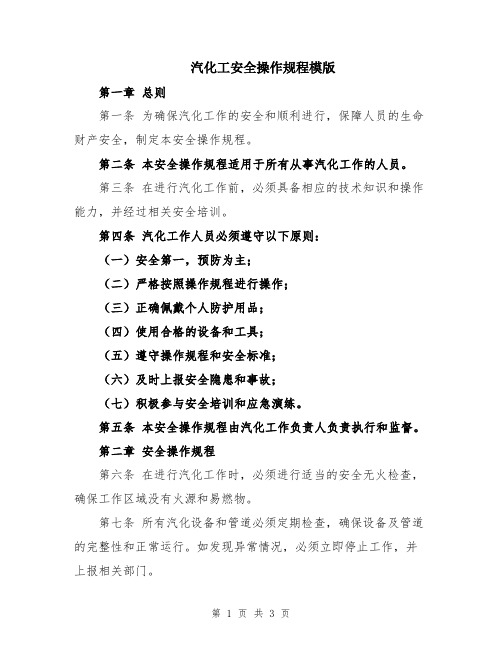 汽化工安全操作规程模版

第一章 总则

第一条 为确保汽化工作的安全和顺利进行，保障人员的生命财产安全，制定本安全操作规程。

第二条 本安全操作规程适用于所有从事汽化工作的人员。

第三条 在进行汽化工作前，必须具备相应的技术知识和操作能力，并经过相关安全培训。

第四条 汽化工作人员必须遵守以下原则：

（一）安全第一，预防为主；

（二）严格按照操作规程进行操作；

（三）正确佩戴个人防护用品；

（四）使用合格的设备和工具；

（五）遵守操作规程和安全标准；

（六）及时上报安全隐患和事故；

（七）积极参与安全培训和应急演练。

第五条 本安全操作规程由汽化工作负责人负责执行和监督。

第二章 安全操作规程

第六条 在进行汽化工作时，必须进行适当的安全无火检查，确保工作区域没有火源和易燃物。

第七条 所有汽化设备和管道必须定期检查，确保设备及管道的完整性和正常运行。如发现异常情况，必须立即停止工作，并上报相关部门。

第 1 页 共 3 页